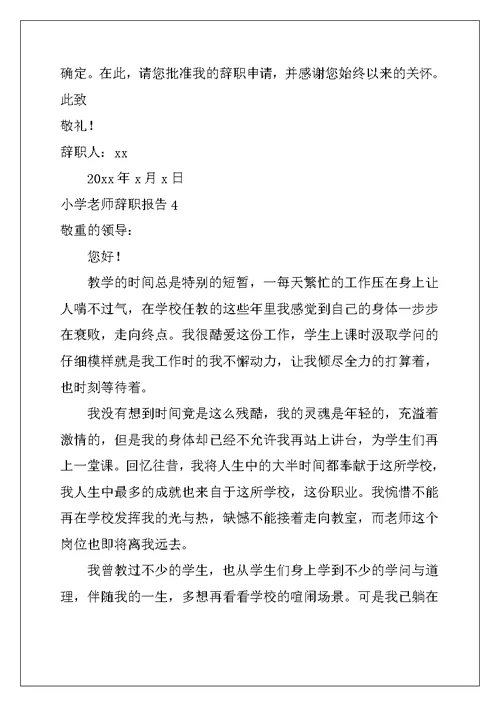 确定。在此，请您批准我的辞职申请，并感谢您始终以来的关怀。

此致

敬礼！

辞职人：xx

20xx 年 x 月 x 日

小学老师辞职报告 4

敬重的领导：

您好！

教学的时间总是特别的短暂，一每天繁忙的工作压在身上让人喘不过气，在学校任教的这些年里我感觉到自己的身体一步步在衰败，走向终点。我很酷爱这份工作，学生上课时汲取学问的仔细模样就是我工作时的我不懈动力，让我倾尽全力的打算着，也时刻等待着。

我没有想到时间竟是这么残酷，我的灵魂是年轻的，充溢着激情的，但是我的身体却已经不允许我再站上讲台，为学生们再上一堂课。回忆往昔，我将人生中的大半时间都奉献于这所学校，我人生中最多的成就也来自于这所学校，这份职业。我惋惜不能再在学校发挥我的光与热，缺憾不能接着走向教室，而老师这个岗位也即将离我远去。

我曾教过不少的学生，也从学生们身上学到不少的学问与道理，伴随我的一生，多想再看看学校的喧闹场景。可是我已躺在